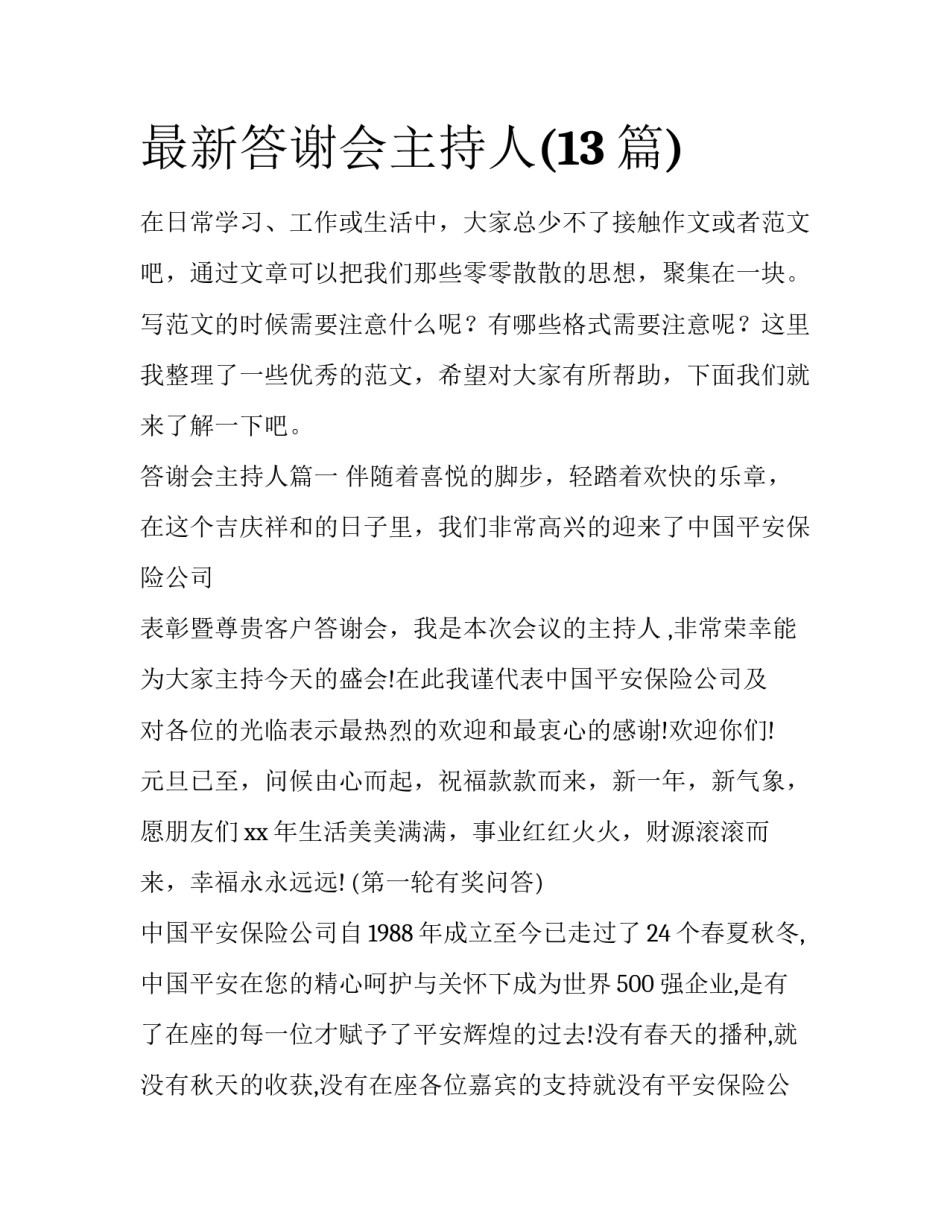 最新答谢会主持人(13 篇)

在日常学习、工作或生活中，大家总少不了接触作文或者范文吧，通过文章可以把我们那些零零散散的思想，聚集在一块。写范文的时候需要注意什么呢？有哪些格式需要注意呢？这里我整理了一些优秀的范文，希望对大家有所帮助，下面我们就来了解一下吧。

答谢会主持人篇一 伴随着喜悦的脚步，轻踏着欢快的乐章，在这个吉庆祥和的日子里，我们非常高兴的迎来了中国平安保险公司

表彰暨尊贵客户答谢会，我是本次会议的主持人 ,非常荣幸能为大家主持今天的盛会!在此我谨代表中国平安保险公司及

对各位的光临表示最热烈的欢迎和最衷心的感谢!欢迎你们!

元旦已至，问候由心而起，祝福款款而来，新一年，新气象，愿朋友们 xx 年生活美美满满，事业红红火火，财源滚滚而来，幸福永永远远! (第一轮有奖问答)

中国平安保险公司自 1988 年成立至今已走过了 24 个春夏秋冬,中国平安在您的精心呵护与关怀下成为世界 500 强企业,是有了在座的每一位才赋予了平安辉煌的过去!没有春天的播种,就没有秋天的收获,没有在座各位嘉宾的支持就没有平安保险公